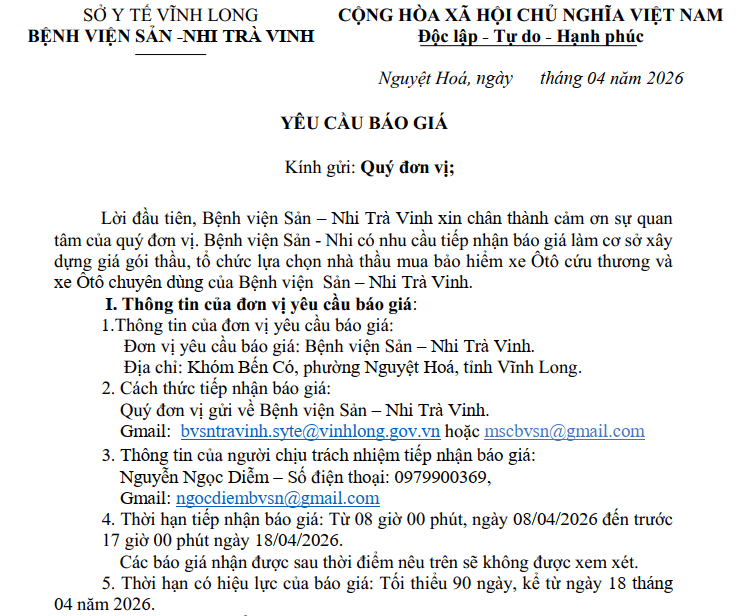 SỞ Y TẾ VĨNH LONG
BỆNH VIỆN SẢN -NHI TRÀ VINH

CỘNG HÒA XÃ HỘI CHỦ NGHĨA VIỆT NAM
Độc lập - Tự do - Hạnh phúc

Nguyệt Hoá, ngày tháng 04 năm 2026

YÊU CẦU BÁO GIÁ

Kính gửi: Quý đơn vị;

Lời đầu tiên, Bệnh viện Sản – Nhi Trà Vinh xin chân thành cảm ơn sự quan tâm của quý đơn vị. Bệnh viện Sản - Nhi có nhu cầu tiếp nhận báo giá làm cơ sở xây dựng giá gói thầu, tổ chức lựa chọn nhà thầu mua bảo hiểm xe Ôtô cứu thương và xe Ôtô chuyên dùng của Bệnh viện Sản – Nhi Trà Vinh.

I. Thông tin của đơn vị yêu cầu báo giá:

1.Thông tin của đơn vị yêu cầu báo giá:
Đơn vị yêu cầu báo giá: Bệnh viện Sản – Nhi Trà Vinh.
Địa chỉ: Khóm Bến Có, phường Nguyệt Hoá, tỉnh Vĩnh Long.

2. Cách thức tiếp nhận báo giá:
Quý đơn vị gửi về Bệnh viện Sản – Nhi Trà Vinh.
Gmail: bvsntravinh.syte@vinhlong.gov.vn hoặc mscbvsn@gmail.com

3. Thông tin của người chịu trách nhiệm tiếp nhận báo giá:
Nguyễn Ngọc Diễm – Số điện thoại: 0979900369,
Gmail: ngocdiembvsn@gmail.com

4. Thời hạn tiếp nhận báo giá: Từ 08 giờ 00 phút, ngày 08/04/2026 đến trước 17 giờ 00 phút ngày 18/04/2026.
Các báo giá nhận được sau thời điểm nêu trên sẽ không được xem xét.

5. Thời hạn có hiệu lực của báo giá: Tối thiểu 90 ngày, kể từ ngày 18 tháng 04 năm 2026.